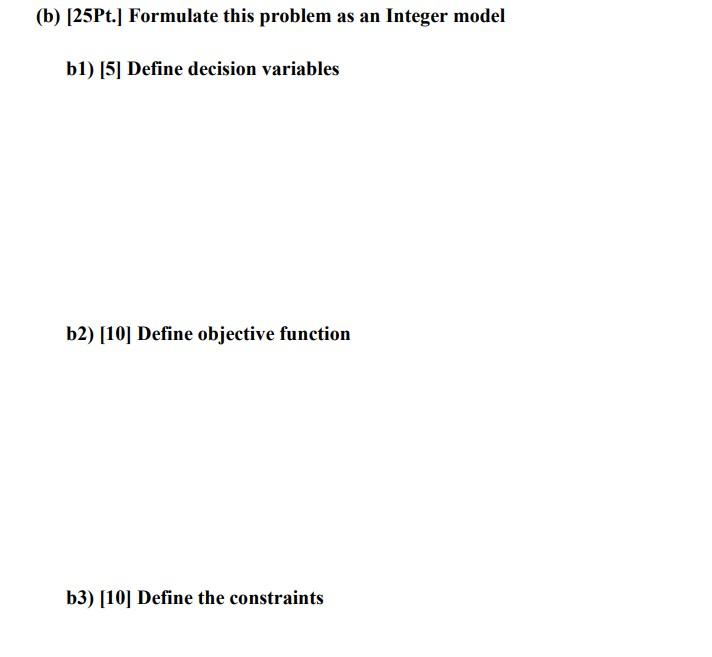 (b) [25Pt.] Formulate this problem as an Integer model

b1) [5] Define decision variables

b2) [10] Define objective function

b3) [10] Define the constraints